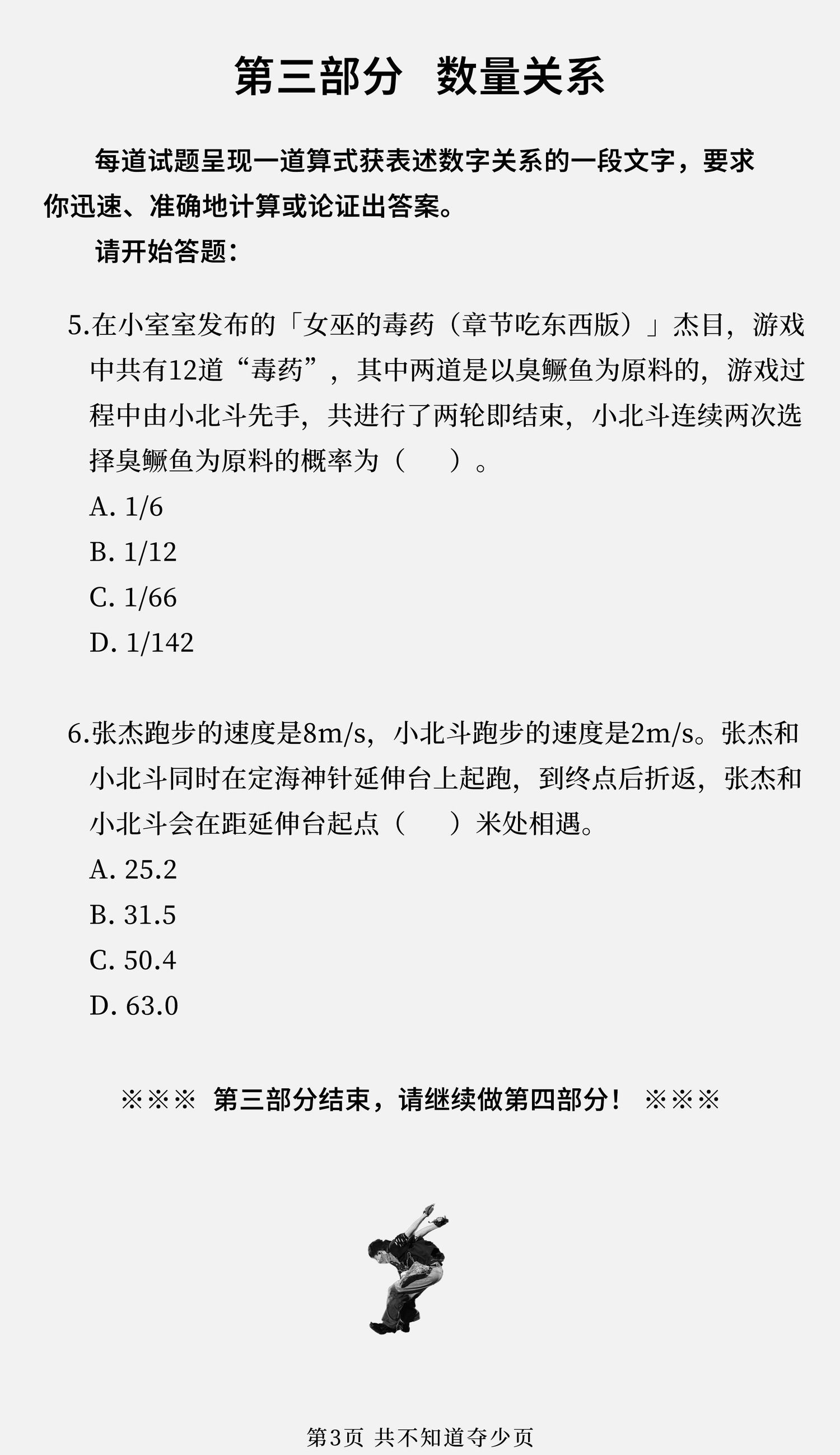 第三部分　数量关系

每道试题呈现一道算式获表述数字关系的一段文字，要求你迅速、准确地计算或论证出答案。

请开始答题：

5.在小室室发布的「女巫的毒药（章节吃东西版）」杰目，游戏中共有12道“毒药”，其中两道是以臭鳜鱼为原料的，游戏过程中由小北斗先手，共进行了两轮即结束，小北斗连续两次选择臭鳜鱼为原料的概率为（　　）。

A. 1/6

B. 1/12

C. 1/66

D. 1/142

6.张杰跑步的速度是8m/s，小北斗跑步的速度是2m/s。张杰和小北斗同时在定海神针延伸台上起跑，到终点后折返，张杰和小北斗会在距延伸台起点（　　）米处相遇。

A. 25.2

B. 31.5

C. 50.4

D. 63.0

※※※ 第三部分结束，请继续做第四部分！ ※※※

第3页 共不知道夺少页